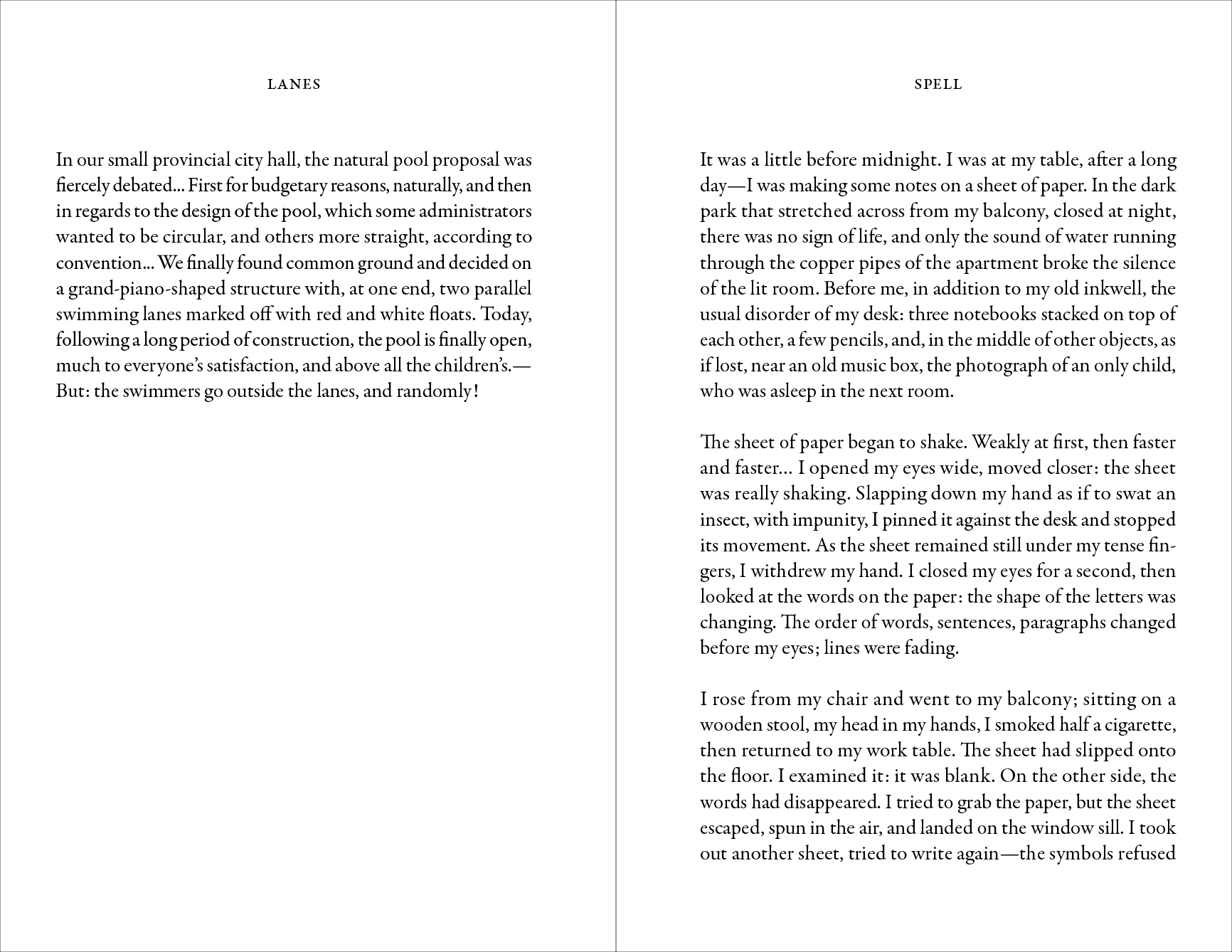 LANES

In our small provincial city hall, the natural pool proposal was fiercely debated... First for budgetary reasons, naturally, and then in regards to the design of the pool, which some administrators wanted to be circular, and others more straight, according to convention... We finally found common ground and decided on a grand-piano-shaped structure with, at one end, two parallel swimming lanes marked off with red and white floats. Today, following a long period of construction, the pool is finally open, much to everyone's satisfaction, and above all the children's.—But: the swimmers go outside the lanes, and randomly!

SPELL

It was a little before midnight. I was at my table, after a long day—I was making some notes on a sheet of paper. In the dark park that stretched across from my balcony, closed at night, there was no sign of life, and only the sound of water running through the copper pipes of the apartment broke the silence of the lit room. Before me, in addition to my old inkwell, the usual disorder of my desk: three notebooks stacked on top of each other, a few pencils, and, in the middle of other objects, as if lost, near an old music box, the photograph of an only child, who was asleep in the next room.

The sheet of paper began to shake. Weakly at first, then faster and faster... I opened my eyes wide, moved closer: the sheet was really shaking. Slapping down my hand as if to swat an insect, with impunity, I pinned it against the desk and stopped its movement. As the sheet remained still under my tense fingers, I withdrew my hand. I closed my eyes for a second, then looked at the words on the paper: the shape of the letters was changing. The order of words, sentences, paragraphs changed before my eyes; lines were fading.

I rose from my chair and went to my balcony; sitting on a wooden stool, my head in my hands, I smoked half a cigarette, then returned to my work table. The sheet had slipped onto the floor. I examined it: it was blank. On the other side, the words had disappeared. I tried to grab the paper, but the sheet escaped, spun in the air, and landed on the window sill. I took out another sheet, tried to write again—the symbols refused